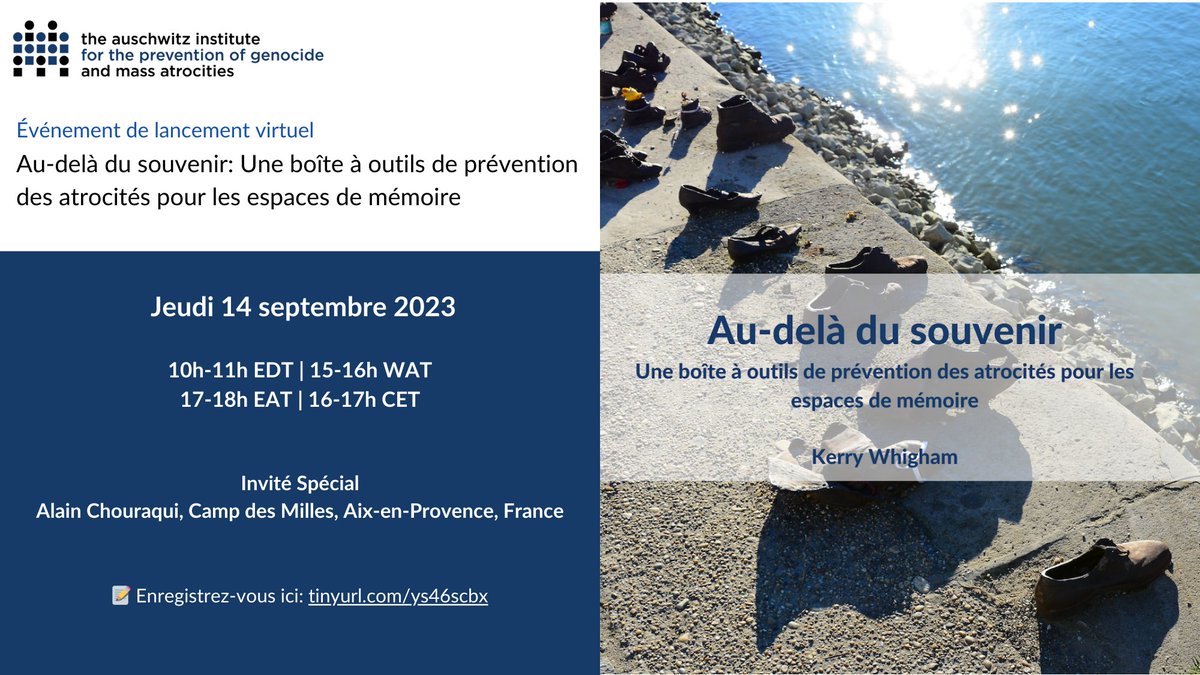 the auschwitz institute
for the prevention of genocide
and mass atrocities

Événement de lancement virtuel

Au-delà du souvenir: Une boîte à outils de prévention des atrocités pour les espaces de mémoire

Jeudi 14 septembre 2023

10h-11h EDT | 15-16h WAT
17-18h EAT | 16-17h CET

Invité Spécial
Alain Chouraqui, Camp des Milles, Aix-en-Provence, France

📝 Enregistrez-vous ici: tinyurl.com/ys46scbx

Au-delà du souvenir
Une boîte à outils de prévention des atrocités pour les espaces de mémoire

Kerry Whigham